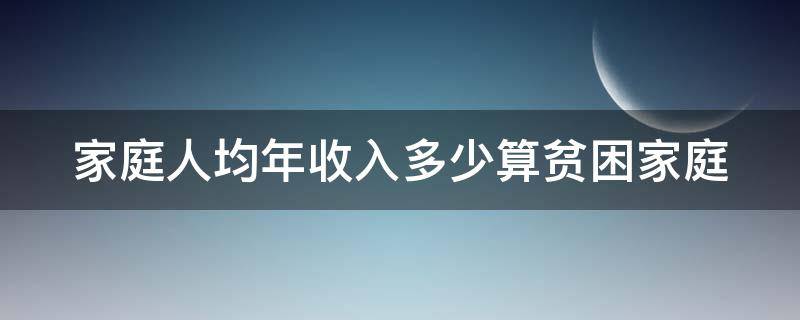 家庭人均年收入多少算贫困家庭